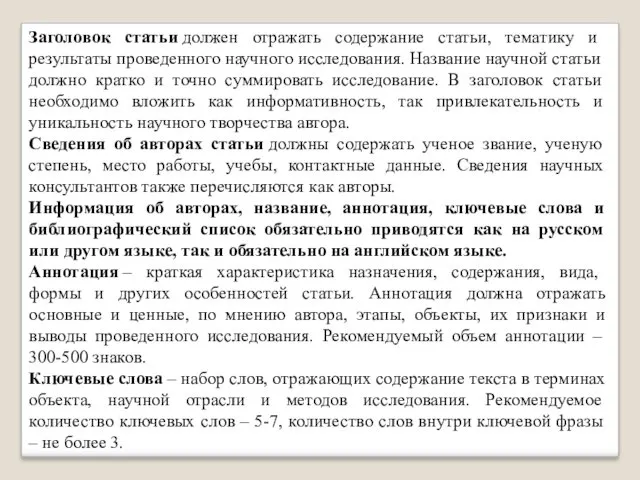 Заголовок статьи должен отражать содержание статьи, тематику и результаты проведенного научного исследования. Название научной статьи должно кратко и точно суммировать исследование. В заголовок статьи необходимо вложить как информативность, так привлекательность и уникальность научного творчества автора.

Сведения об авторах статьи должны содержать ученое звание, ученую степень, место работы, учебы, контактные данные. Сведения научных консультантов также перечисляются как авторы.

Информация об авторах, название, аннотация, ключевые слова и библиографический список обязательно приводятся как на русском или другом языке, так и обязательно на английском языке.

Аннотация – краткая характеристика назначения, содержания, вида, формы и других особенностей статьи. Аннотация должна отражать основные и ценные, по мнению автора, этапы, объекты, их признаки и выводы проведенного исследования. Рекомендуемый объем аннотации – 300-500 знаков.

Ключевые слова – набор слов, отражающих содержание текста в терминах объекта, научной отрасли и методов исследования. Рекомендуемое количество ключевых слов – 5-7, количество слов внутри ключевой фразы – не более 3.